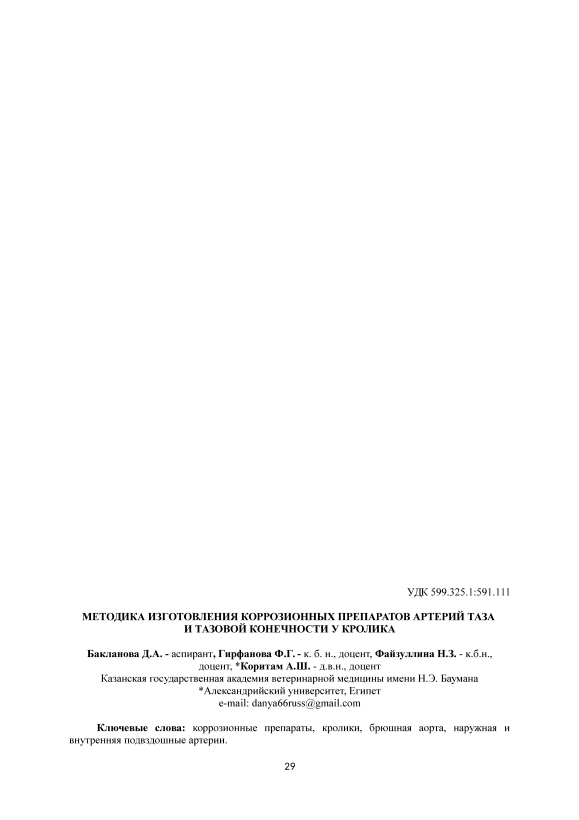 УДК 599.325.1:591.111

МЕТОДИКА ИЗГОТОВЛЕНИЯ КОРРОЗИОННЫХ ПРЕПАРАТОВ АРТЕРИЙ ТАЗА
И ТАЗОВОЙ КОНЕЧНОСТИ У КРОЛИКА

Бакланова Д.А. - аспирант, Гирфанова Ф.Г. - к. б. н., доцент, Файзуллина Н.З. - к.б.н., доцент, *Коритам А.Ш. - д.в.н., доцент
Казанская государственная академия ветеринарной медицины имени Н.Э. Баумана
*Александрийский университет, Египет
e-mail: danya66russ@gmail.com

Ключевые слова: коррозионные препараты, кролики, брюшная аорта, наружная и внутренняя подвздошные артерии.

29